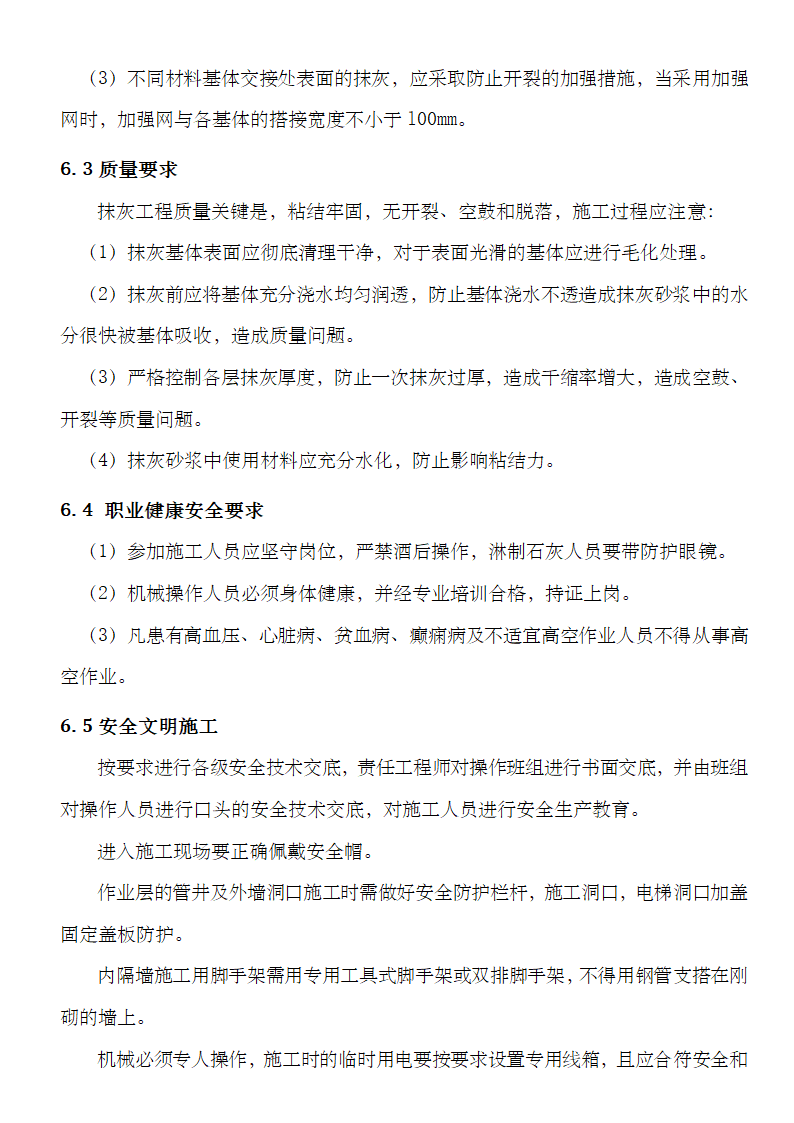 （3）不同材料基体交接处表面的抹灰，应采取防止开裂的加强措施，当采用加强网时，加强网与各基体的搭接宽度不小于 100mm。

6.3 质量要求

抹灰工程质量关键是，粘结牢固，无开裂、空鼓和脱落，施工过程应注意:

（1）抹灰基体表面应彻底清理干净，对于表面光滑的基体应进行毛化处理。

（2）抹灰前应将基体充分浇水均匀润透，防止基体浇水不透造成抹灰砂浆中的水分很快被基体吸收，造成质量问题。

（3）严格控制各层抹灰厚度，防止一次抹灰过厚，造成干缩率增大，造成空鼓、开裂等质量问题。

（4）抹灰砂浆中使用材料应充分水化，防止影响粘结力。

6.4 职业健康安全要求

（1）参加施工人员应坚守岗位，严禁酒后操作，淋制石灰人员要带防护眼镜。

（2）机械操作人员必须身体健康，并经专业培训合格，持证上岗。

（3）凡患有高血压、心脏病、贫血病、癫痫病及不适宜高空作业人员不得从事高空作业。

6.5 安全文明施工

按要求进行各级安全技术交底，责任工程师对操作班组进行书面交底，并由班组对操作人员进行口头的安全技术交底，对施工人员进行安全生产教育。

进入施工现场要正确佩戴安全帽。

作业层的管井及外墙洞口施工时需做好安全防护栏杆，施工洞口，电梯洞口加盖固定盖板防护。

内隔墙施工用脚手架需用专用工具式脚手架或双排脚手架，不得用钢管支搭在刚砌的墙上。

机械必须专人操作，施工时的临时用电要按要求设置专用线箱，且应合符安全和